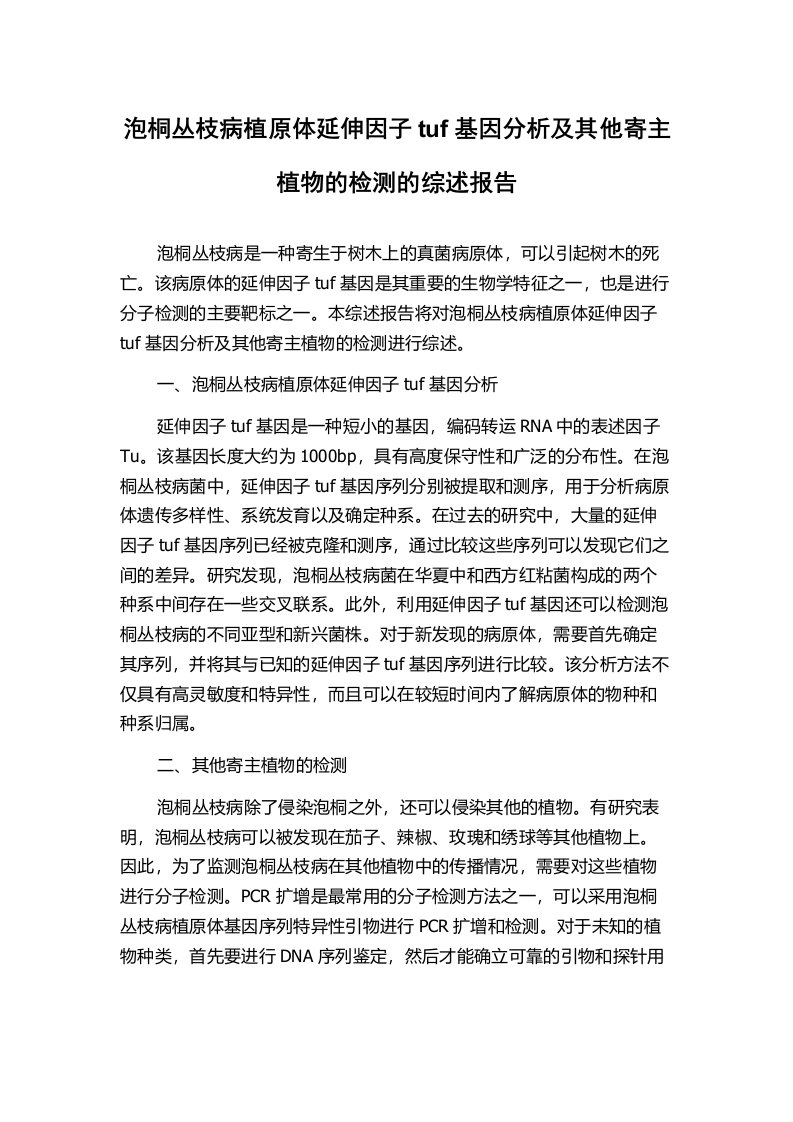 泡桐丛枝病植原体延伸因子 tuf 基因分析及其他寄主植物的检测的综述报告

泡桐丛枝病是一种寄生于树木上的真菌病原体，可以引起树木的死亡。该病原体的延伸因子 tuf 基因是其重要的生物学特征之一，也是进行分子检测的主要靶标之一。本综述报告将对泡桐丛枝病植原体延伸因子 tuf 基因分析及其他寄主植物的检测进行综述。

一、泡桐丛枝病植原体延伸因子 tuf 基因分析

延伸因子 tuf 基因是一种短小的基因，编码转运 RNA 中的表述因子 Tu。该基因长度大约为 1000bp，具有高度保守性和广泛的分布性。在泡桐丛枝病菌中，延伸因子 tuf 基因序列分别被提取和测序，用于分析病原体遗传多样性、系统发育以及确定种系。在过去的研究中，大量的延伸因子 tuf 基因序列已经被克隆和测序，通过比较这些序列可以发现它们之间的差异。研究发现，泡桐丛枝病菌在华夏中和西方红粘菌构成的两个种系中间存在一些交叉联系。此外，利用延伸因子 tuf 基因还可以检测泡桐丛枝病的不同亚型和新兴菌株。对于新发现的病原体，需要首先确定其序列，并将其与已知的延伸因子 tuf 基因序列进行比较。该分析方法不仅具有高灵敏度和特异性，而且可以在较短时间内了解病原体的物种和种系归属。

二、其他寄主植物的检测

泡桐丛枝病除了侵染泡桐之外，还可以侵染其他的植物。有研究表明，泡桐丛枝病可以被发现在茄子、辣椒、玫瑰和绣球等其他植物上。因此，为了监测泡桐丛枝病在其他植物中的传播情况，需要对这些植物进行分子检测。PCR 扩增是最常用的分子检测方法之一，可以采用泡桐丛枝病植原体基因序列特异性引物进行 PCR 扩增和检测。对于未知的植物种类，首先要进行 DNA 序列鉴定，然后才能确立可靠的引物和探针用